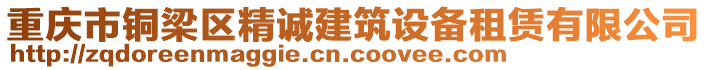 重庆市铜梁区精诚建筑设备租赁有限公司
http://zqdoreenmaggie.cn.coovee.com